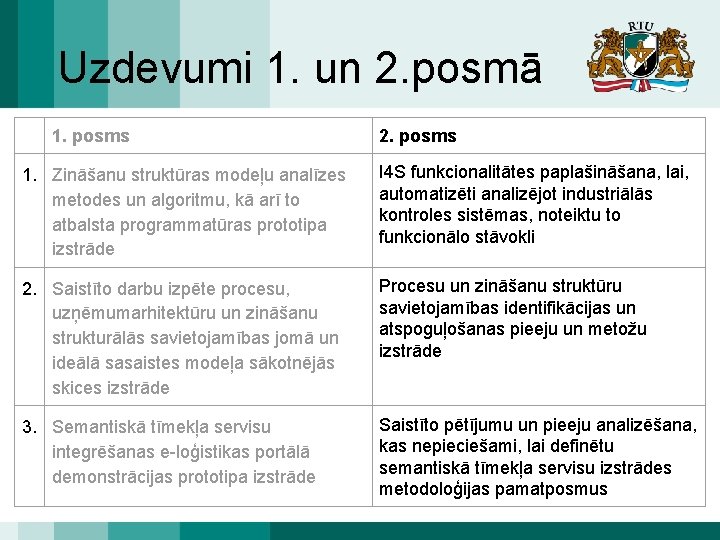 Uzdevumi 1. un 2.posmā

RTU

| | 1. posms | 2. posms |
|---|---|---|
| 1. | Zināšanu struktūras modeļu analīzes metodes un algoritmu, kā arī to atbalsta programmatūras prototipa izstrāde | I4S funkcionalitātes paplašināšana, lai, automatizēti analizējot industriālās kontroles sistēmas, noteiktu to funkcionālo stāvokli |
| 2. | Saistīto darbu izpēte procesu, uzņēmumarhitektūru un zināšanu strukturālās savietojamības jomā un ideālā sasaistes modeļa sākotnējās skices izstrāde | Procesu un zināšanu struktūru savietojamības identifikācijas un atspoguļošanas pieeju un metožu izstrāde |
| 3. | Semantiskā tīmekļa servisu integrēšanas e-loģistikas portālā demonstrācijas prototipa izstrāde | Saistīto pētījumu un pieeju analizēšana, kas nepieciešami, lai definētu semantiskā tīmekļa servisu izstrādes metodoloģijas pamatposmus |